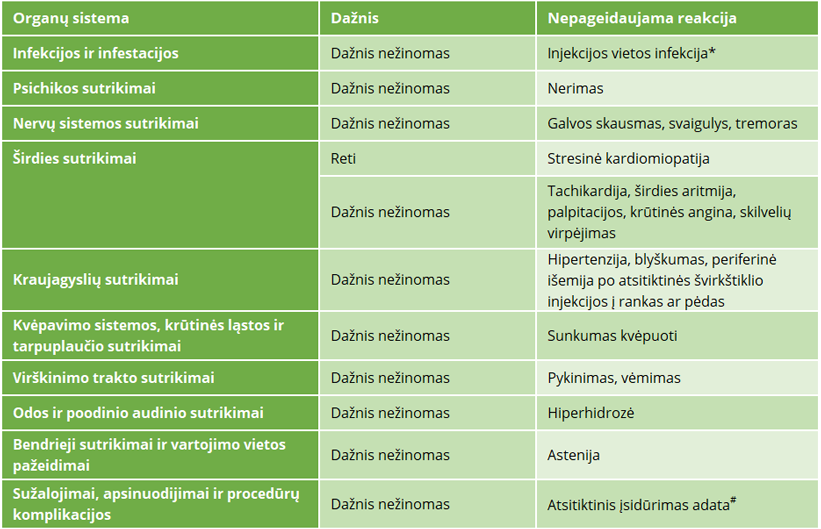 | Organų sistema | Dažnis | Nepageidaujama reakcija |
|---|---|---|
| Infekcijos ir infestacijos | Dažnis nežinomas | Injekcijos vietos infekcija* |
| Psichikos sutrikimai | Dažnis nežinomas | Nerimas |
| Nervų sistemos sutrikimai | Dažnis nežinomas | Galvos skausmas, svaigulys, tremoras |
| Širdies sutrikimai | Reti | Stresinė kardiomiopatija |
| | Dažnis nežinomas | Tachikardija, širdies aritmija, palpitacijos, krūtinės angina, skilvelių virpėjimas |
| Kraujagyslių sutrikimai | Dažnis nežinomas | Hipertenzija, blyškumas, periferinė išemija po atsitiktinės švirkštiklio injekcijos į rankas ar pėdas |
| Kvėpavimo sistemos, krūtinės ląstos ir tarpuplaučio sutrikimai | Dažnis nežinomas | Sunkumas kvėpuoti |
| Virškinimo trakto sutrikimai | Dažnis nežinomas | Pykinimas, vėmimas |
| Odos ir poodinio audinio sutrikimai | Dažnis nežinomas | Hiperhidrozė |
| Bendrieji sutrikimai ir vartojimo vietos pažeidimai | Dažnis nežinomas | Astenija |
| Sužalojimai, apsinuodijimai ir procedūrų komplikacijos | Dažnis nežinomas | Atsitiktinis įsidūrimas adata$^{\#}$ |